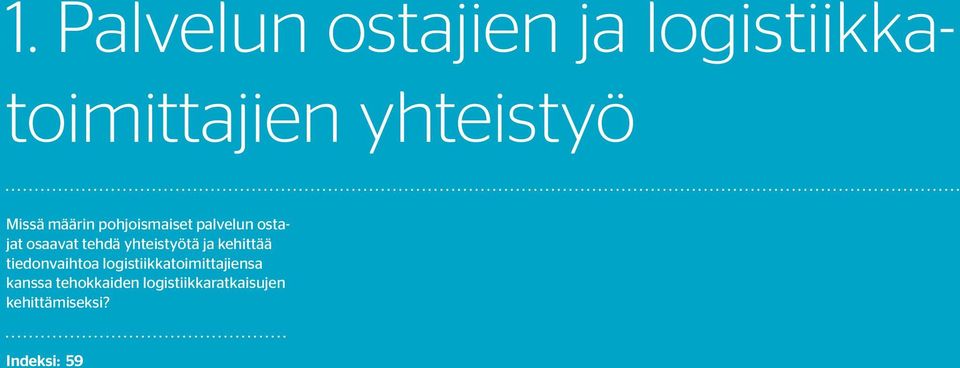 1. Palvelun ostajien ja logistiikkatoimittajien yhteistyö

Missä määrin pohjoismaiset palvelun ostajat osaavat tehdä yhteistyötä ja kehittää tiedonvaihtoa logistiikkatoimittajiensa kanssa tehokkaiden logistiikkaratkaisujen kehittämiseksi?

Indeksi: 59